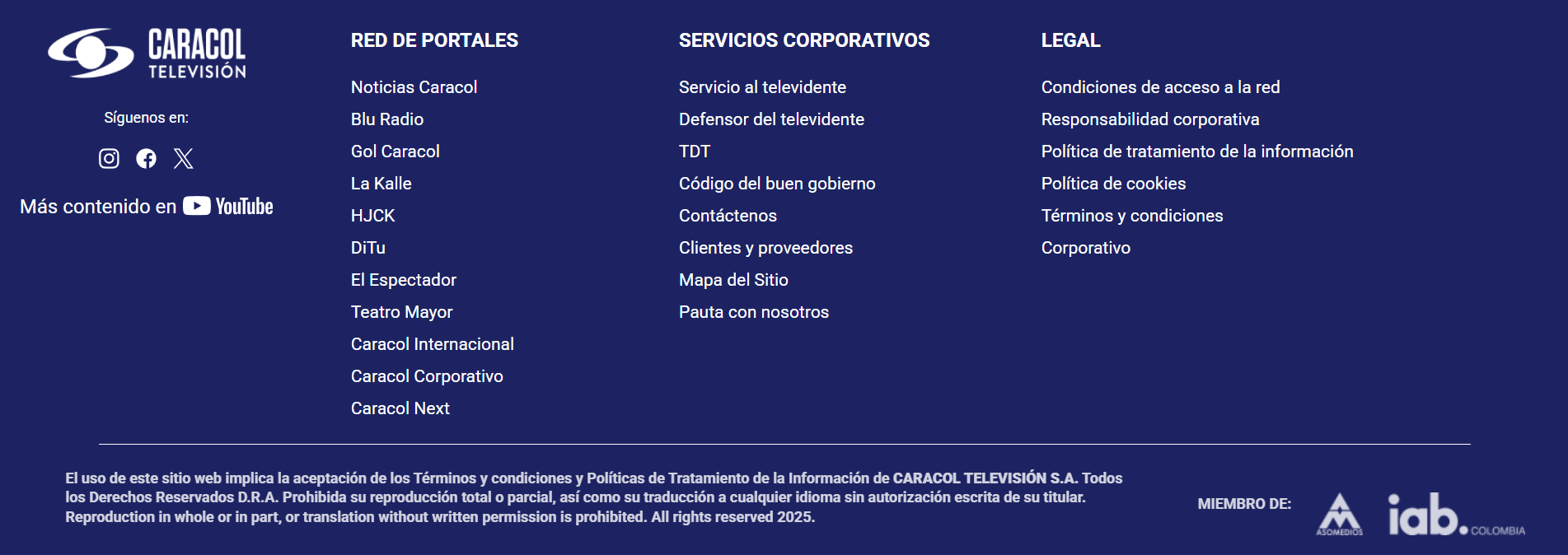 CARACOL TELEVISIÓN

Síguenos en:

Más contenido en YouTube

RED DE PORTALES

Noticias Caracol
Blu Radio
Gol Caracol
La Kalle
HJCK
DiTu
El Espectador
Teatro Mayor
Caracol Internacional
Caracol Corporativo
Caracol Next

SERVICIOS CORPORATIVOS

Servicio al televidente
Defensor del televidente
TDT
Código del buen gobierno
Contáctenos
Clientes y proveedores
Mapa del Sitio
Pauta con nosotros

LEGAL

Condiciones de acceso a la red
Responsabilidad corporativa
Política de tratamiento de la información
Política de cookies
Términos y condiciones
Corporativo

El uso de este sitio web implica la aceptación de los Términos y condiciones y Políticas de Tratamiento de la Información de CARACOL TELEVISIÓN S.A. Todos los Derechos Reservados D.R.A. Prohibida su reproducción total o parcial, así como su traducción a cualquier idioma sin autorización escrita de su titular. Reproduction in whole or in part, or translation without written permission is prohibited. All rights reserved 2025.

MIEMBRO DE: ASOMEDIOS iab. COLOMBIA